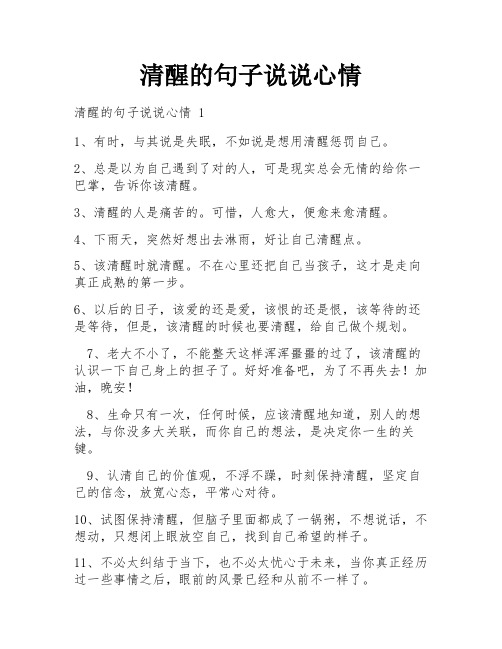 清醒的句子说说心情

清醒的句子说说心情 1

1、有时，与其说是失眠，不如说是想用清醒惩罚自己。

2、总是以为自己遇到了对的人，可是现实总会无情的给你一巴掌，告诉你该清醒。

3、清醒的人是痛苦的。可惜，人愈大，便愈来愈清醒。

4、下雨天，突然好想出去淋雨，好让自己清醒点。

5、该清醒时就清醒。不在心里还把自己当孩子，这才是走向真正成熟的第一步。

6、以后的日子，该爱的还是爱，该恨的还是恨，该等待的还是等待，但是，该清醒的时候也要清醒，给自己做个规划。

7、老大不小了，不能整天这样浑浑噩噩的过了，该清醒的认识一下自己身上的担子了。好好准备吧，为了不再失去！加油，晚安！

8、生命只有一次，任何时候，应该清醒地知道，别人的想法，与你没多大关联，而你自己的想法，是决定你一生的关键。

9、认清自己的价值观，不浮不躁，时刻保持清醒，坚定自己的信念，放宽心态，平常心对待。

10、试图保持清醒，但脑子里面都成了一锅粥，不想说话，不想动，只想闭上眼放空自己，找到自己希望的样子。

11、不必太纠结于当下，也不必太忧心于未来，当你真正经历过一些事情之后，眼前的风景已经和从前不一样了。